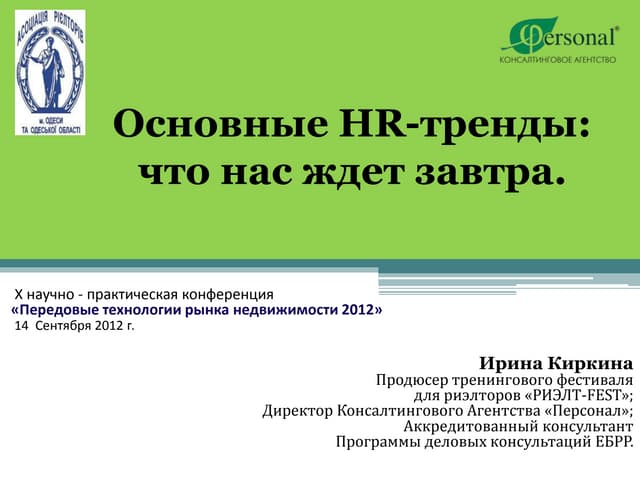 АСОЦІАЦІЯ РІЕЛТОРІВ
м. ОДЕСИ ТА ОДЕСЬКОЇ ОБЛАСТІ

Personal®
КОНСАЛТИНГОВОЕ АГЕНТСТВО

Основные HR-тренды: что нас ждет завтра.

X научно - практическая конференция
«Передовые технологии рынка недвижимости 2012»
14 Сентября 2012 г.

Ирина Киркина
Продюсер тренингового фестиваля для риэлторов «РИЭЛТ-FEST»;
Директор Консалтингового Агентства «Персонал»;
Аккредитованный консультант
Программы деловых консультаций ЕБРР.